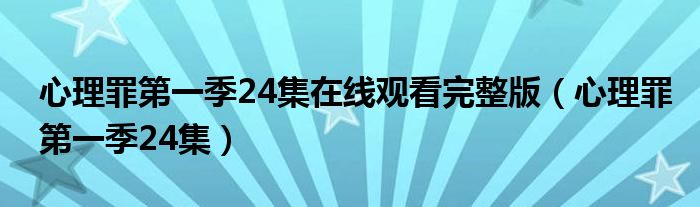 心理罪第一季24集在线观看完整版（心理罪第一季24集）